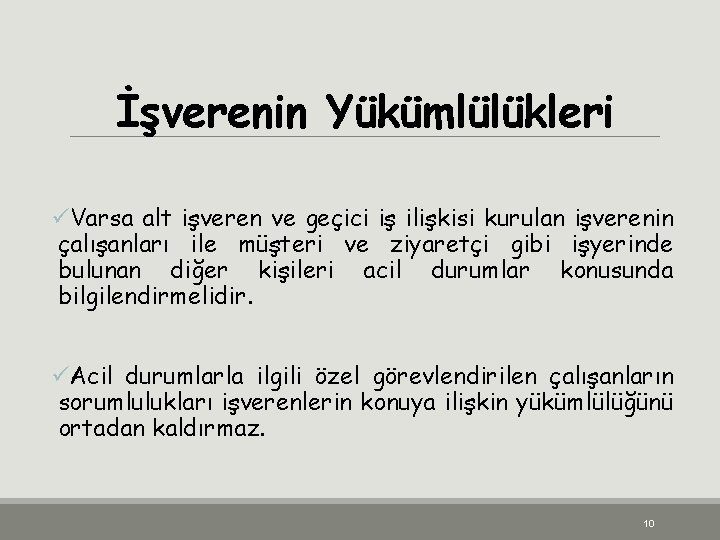 İşverenin Yükümlülükleri

✓Varsa alt işveren ve geçici iş ilişkisi kurulan işverenin çalışanları ile müşteri ve ziyaretçi gibi işyerinde bulunan diğer kişileri acil durumlar konusunda bilgilendirmelidir.

✓Acil durumlarla ilgili özel görevlendirilen çalışanların sorumlulukları işverenlerin konuya ilişkin yükümlülüğünü ortadan kaldırmaz.

10